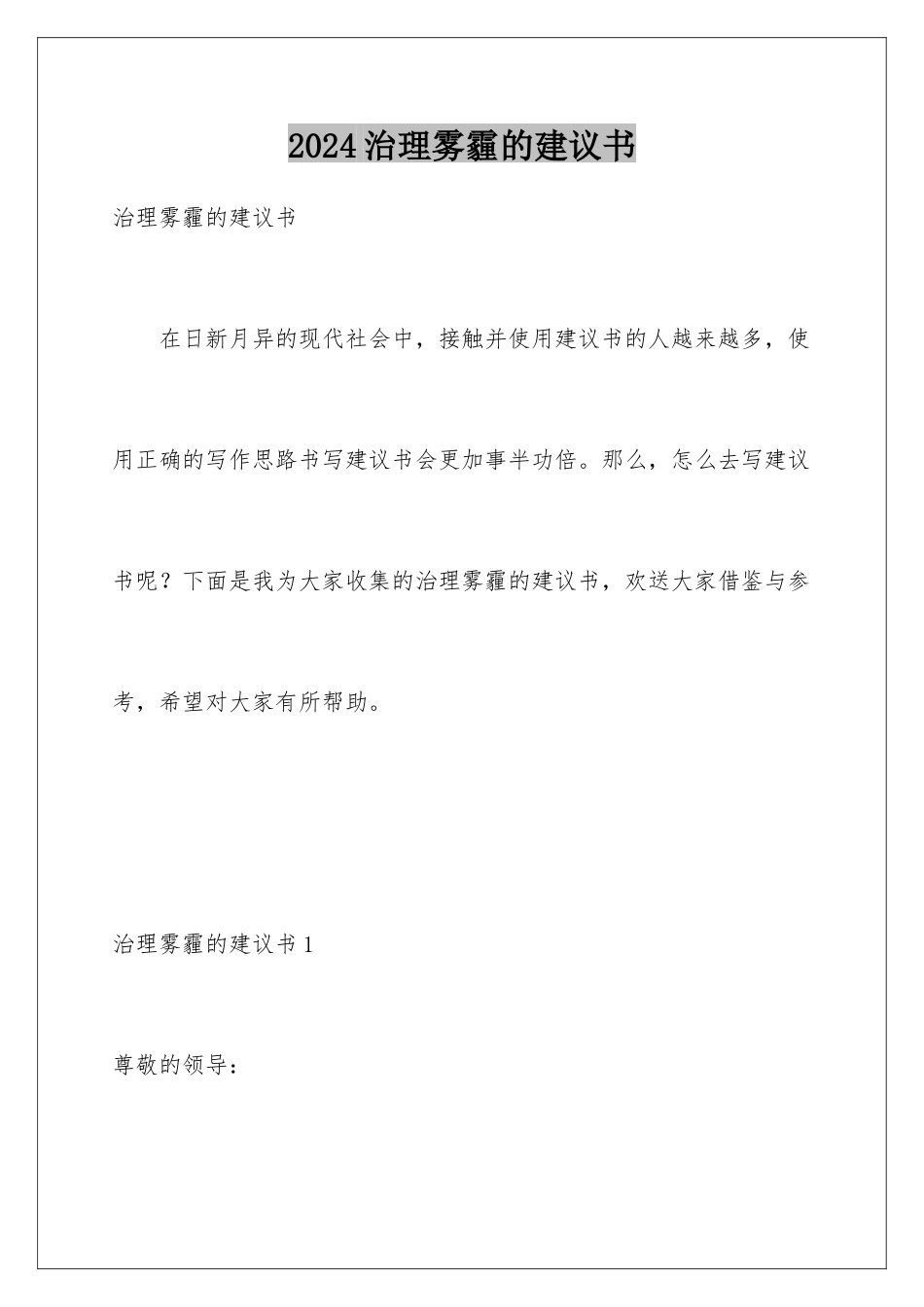 2024治理雾霾的建议书

治理雾霾的建议书

在日新月异的现代社会中，接触并使用建议书的人越来越多，使用正确的写作思路书写建议书会更加事半功倍。那么，怎么去写建议书呢？下面是我为大家收集的治理雾霾的建议书，欢送大家借鉴与参考，希望对大家有所帮助。

治理雾霾的建议书1

尊敬的领导：